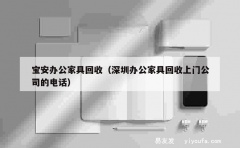 宝安办公家具回收（深圳办公家具回收上门公司的电话）

易友发 yiyoufa.com